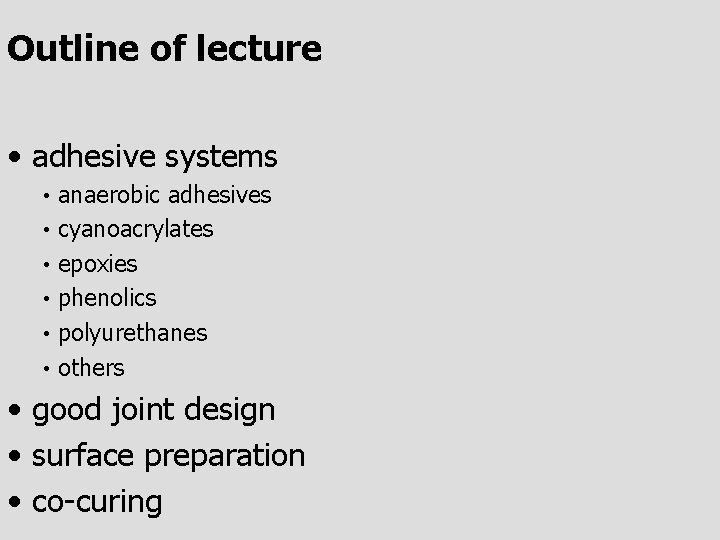 Outline of lecture

• adhesive systems
• anaerobic adhesives
• cyanoacrylates
• epoxies
• phenolics
• polyurethanes
• others
• good joint design
• surface preparation
• co-curing